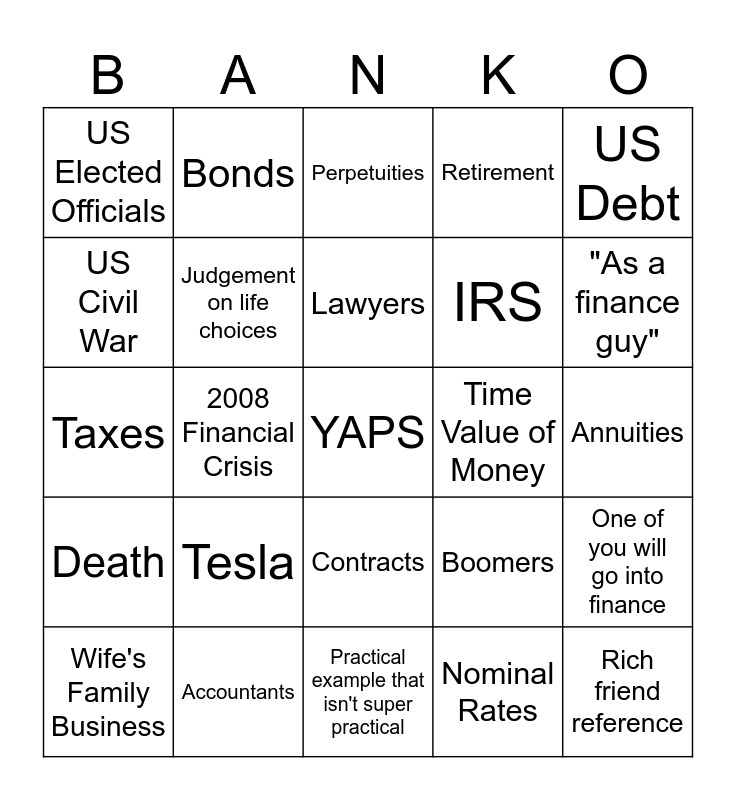 | B | A | N | K | O |
|---|---|---|---|---|
| US Elected Officials | Bonds | Perpetuities | Retirement | US Debt |
| US Civil War | Judgement on life choices | Lawyers | IRS | "As a finance guy" |
| Taxes | 2008 Financial Crisis | YAPS | Time Value of Money | Annuities |
| Death | Tesla | Contracts | Boomers | One of you will go into finance |
| Wife's Family Business | Accountants | Practical example that isn't super practical | Nominal Rates | Rich friend reference |